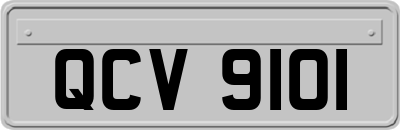 QCV 9101